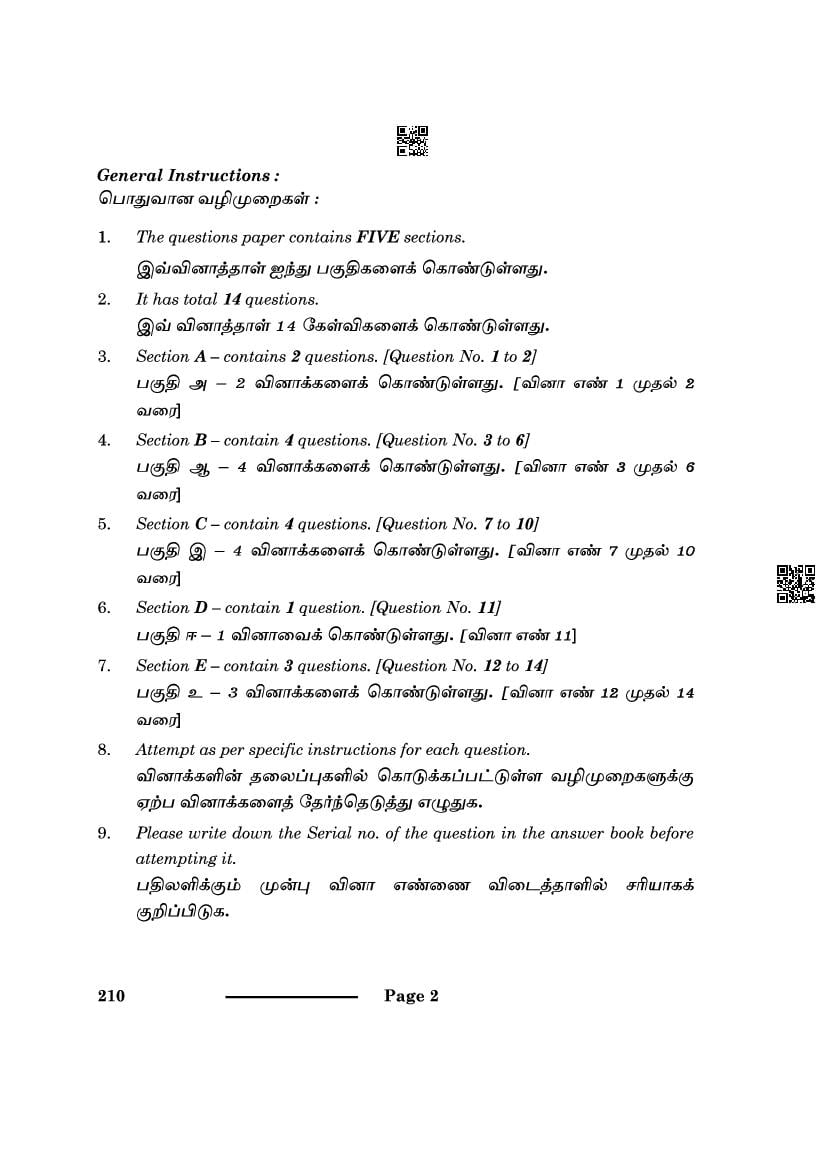 General Instructions :
பொதுவான வழிமுறைகள் :

1. The questions paper contains FIVE sections.
இவ்வினாத்தாள் ஐந்து பகுதிகளைக் கொண்டுள்ளது.

2. It has total 14 questions.
இவ் வினாத்தாள் 14 கேள்விகளைக் கொண்டுள்ளது.

3. Section A – contains 2 questions. [Question No. 1 to 2]
பகுதி அ – 2 வினாக்களைக் கொண்டுள்ளது. [வினா எண் 1 முதல் 2 வரை]

4. Section B – contain 4 questions. [Question No. 3 to 6]
பகுதி ஆ – 4 வினாக்களைக் கொண்டுள்ளது. [வினா எண் 3 முதல் 6 வரை]

5. Section C – contain 4 questions. [Question No. 7 to 10]
பகுதி இ – 4 வினாக்களைக் கொண்டுள்ளது. [வினா எண் 7 முதல் 10 வரை]

6. Section D – contain 1 question. [Question No. 11]
பகுதி ஈ – 1 வினாவைக் கொண்டுள்ளது. [வினா எண் 11]

7. Section E – contain 3 questions. [Question No. 12 to 14]
பகுதி உ – 3 வினாக்களைக் கொண்டுள்ளது. [வினா எண் 12 முதல் 14 வரை]

8. Attempt as per specific instructions for each question.
வினாக்களின் தலைப்புகளில் கொடுக்கப்பட்டுள்ள வழிமுறைகளுக்கு ஏற்ப வினாக்களைத் தேர்ந்தெடுத்து எழுதுக.

9. Please write down the Serial no. of the question in the answer book before attempting it.
பதிலளிக்கும் முன்பு வினா எண்ணை விடைத்தாளில் சரியாகக் குறிப்பிடுக.

210 Page 2